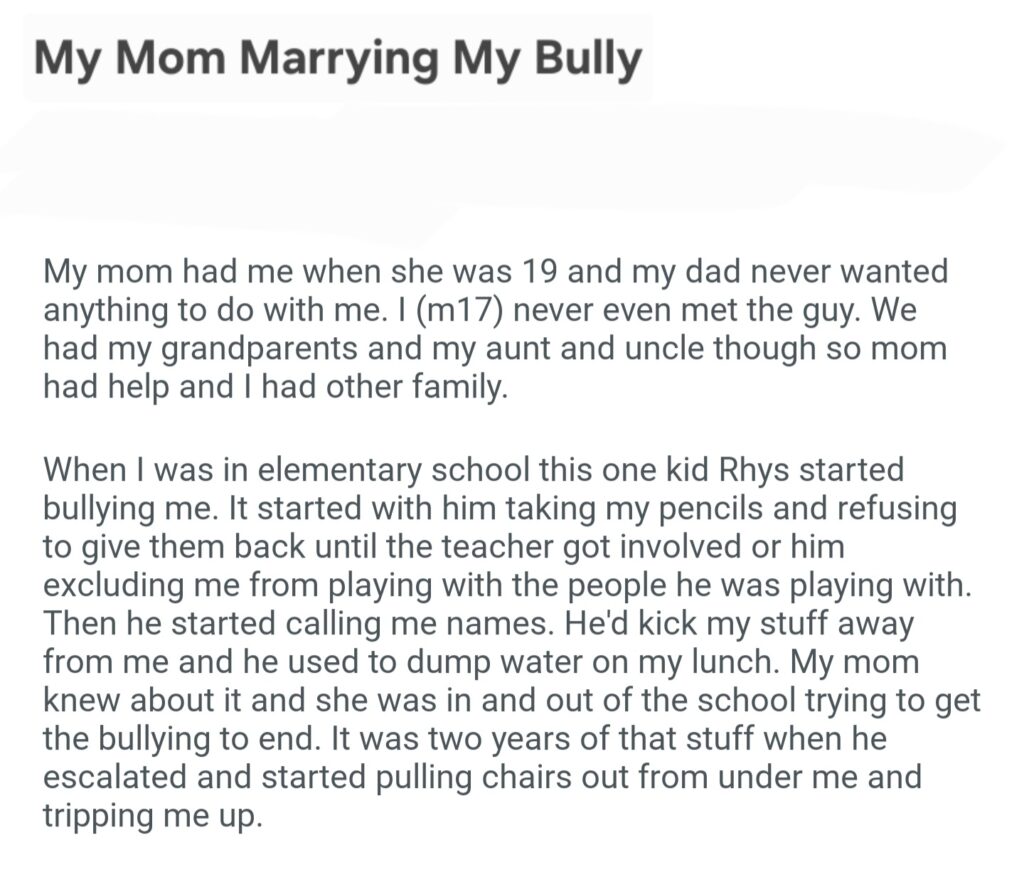 My Mom Marrying My Bully

My mom had me when she was 19 and my dad never wanted anything to do with me. I (m17) never even met the guy. We had my grandparents and my aunt and uncle though so mom had help and I had other family.

When I was in elementary school this one kid Rhys started bullying me. It started with him taking my pencils and refusing to give them back until the teacher got involved or him excluding me from playing with the people he was playing with. Then he started calling me names. He'd kick my stuff away from me and he used to dump water on my lunch. My mom knew about it and she was in and out of the school trying to get the bullying to end. It was two years of that stuff when he escalated and started pulling chairs out from under me and tripping me up.